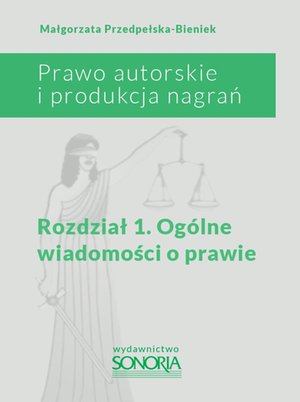 Małgorzata Przedpełska-Bieniek

Prawo autorskie i produkcja nagrań

Rozdział 1. Ogólne wiadomości o prawie

wydawnictwo
SONORIA